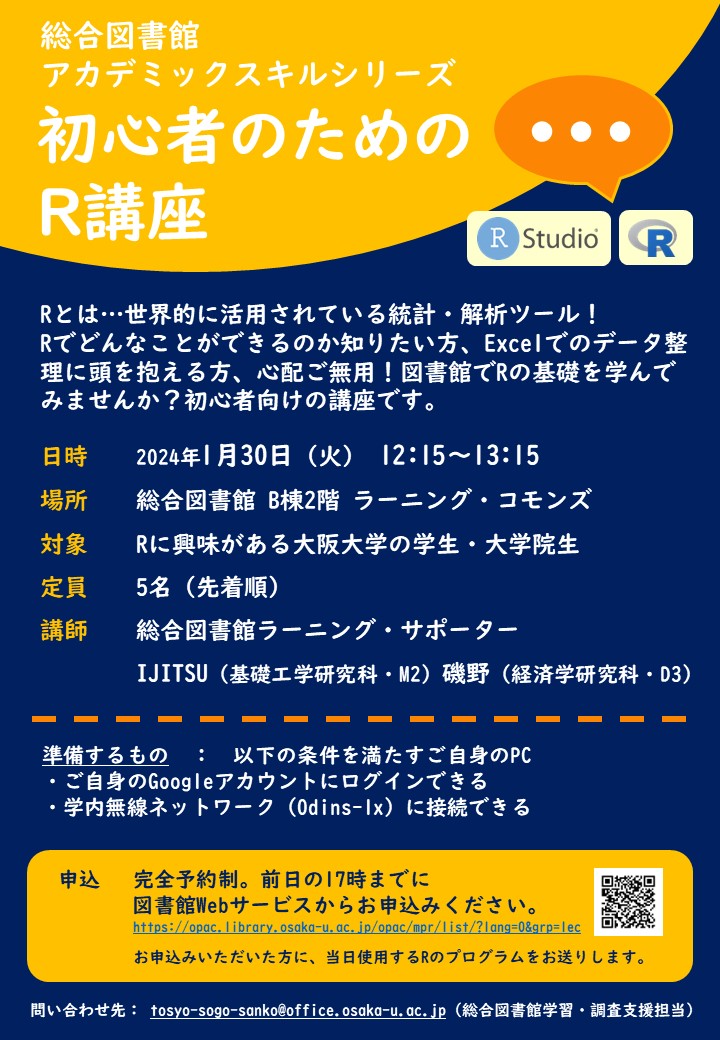 総合図書館
アカデミックスキルシリーズ
初心者のための
R講座

R Studio

R

Rとは…世界的に活用されている統計・解析ツール！
Rでどんなことができるのか知りたい方、Excelでのデータ整理に頭を抱える方、心配ご無用！図書館でRの基礎を学んでみませんか？初心者向けの講座です。

日時　2024年1月30日（火）　12:15～13:15
場所　総合図書館 B棟2階 ラーニング・コモンズ
対象　Rに興味がある大阪大学の学生・大学院生
定員　5名（先着順）
講師　総合図書館ラーニング・サポーター
IJITSU（基礎工学研究科・M2）磯野（経済学研究科・D3）

準備するもの　：　以下の条件を満たすご自身のPC
・ご自身のGoogleアカウントにログインできる
・学内無線ネットワーク（Odins-1x）に接続できる

申込　完全予約制。前日の17時までに
図書館Webサービスからお申込みください。
https://opac.library.osaka-u.ac.jp/opac/mpr/list/?lang=0&grp=lec
お申込みいただいた方に、当日使用するRのプログラムをお送りします。

問い合わせ先： tosyo-sogo-sanko@office.osaka-u.ac.jp（総合図書館学習・調査支援担当）